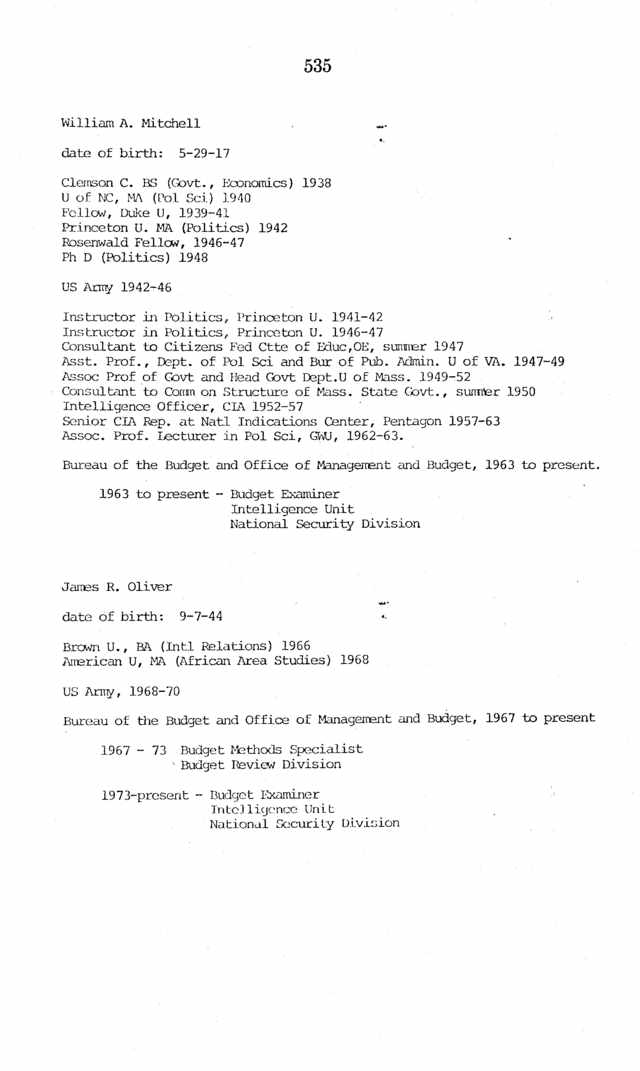 535

William A. Mitchell

date of birth: 5-29-17

Clemson C. BS (Govt., Economics) 1938
U of NC, MA (Pol Sci) 1940
Fellow, Duke U, 1939-41
Princeton U. MA (Politics) 1942
Rosenwald Fellow, 1946-47
Ph D (Politics) 1948

US Army 1942-46

Instructor in Politics, Princeton U. 1941-42
Instructor in Politics, Princeton U. 1946-47
Consultant to Citizens Fed Ctte of Educ,OE, summer 1947
Asst. Prof., Dept. of Pol Sci and Bur of Pub. Admin. U of VA. 1947-49
Assoc Prof of Govt and Head Govt Dept.U of Mass. 1949-52
Consultant to Comm on Structure of Mass. State Govt., summer 1950
Intelligence Officer, CIA 1952-57
Senior CIA Rep. at Natl Indications Center, Pentagon 1957-63
Assoc. Prof. Lecturer in Pol Sci, GWU, 1962-63.

Bureau of the Budget and Office of Management and Budget, 1963 to present.

1963 to present - Budget Examiner
Intelligence Unit
National Security Division

James R. Oliver

date of birth: 9-7-44

Brown U., BA (Intl Relations) 1966
American U, MA (African Area Studies) 1968

US Army, 1968-70

Bureau of the Budget and Office of Management and Budget, 1967 to present

1967 - 73 Budget Methods Specialist
Budget Review Division

1973-present - Budget Examiner
Intelligence Unit
National Security Division